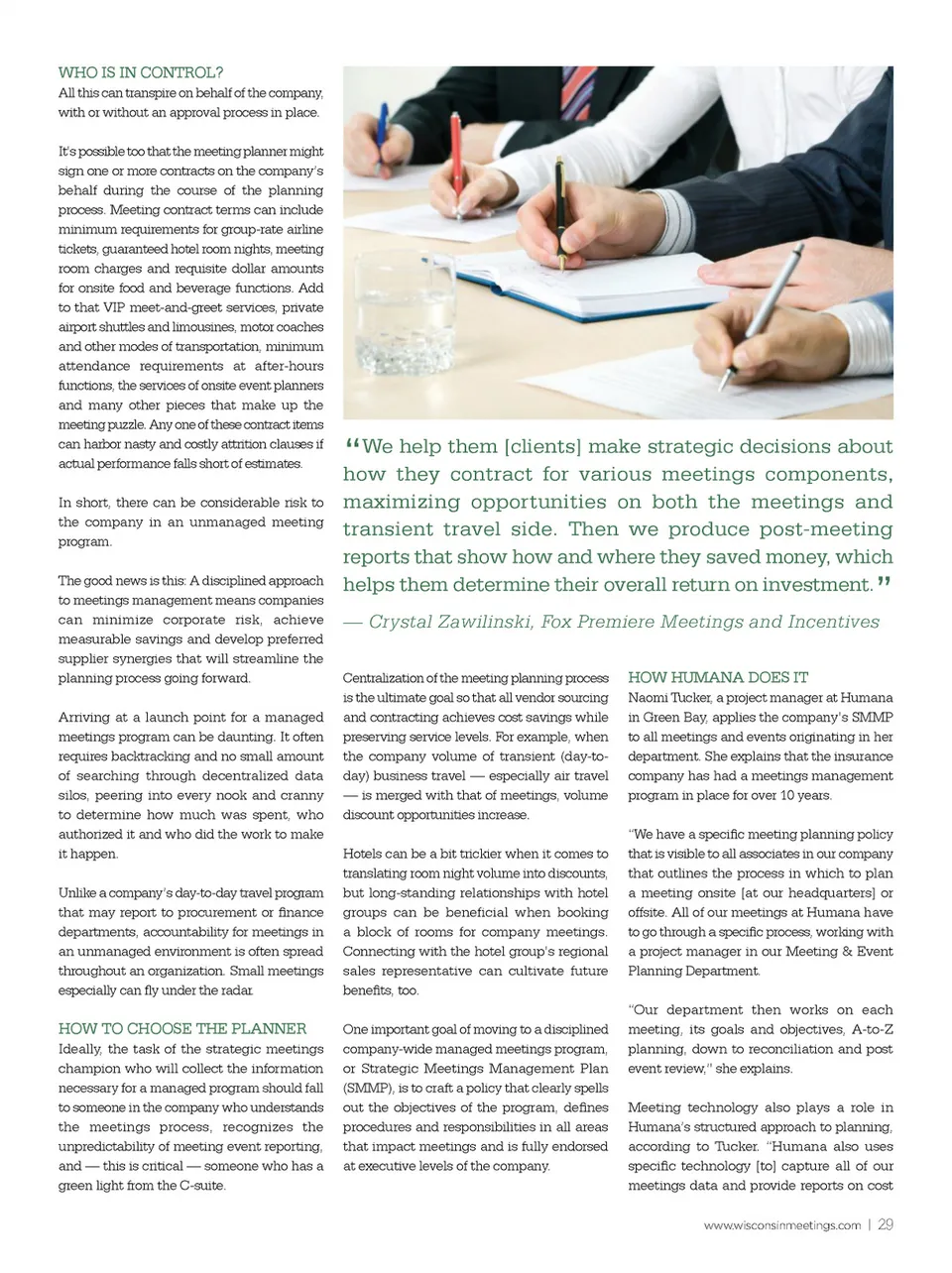 WHO IS IN CONTROL?
All this can transpire on behalf of the company, with or without an approval process in place.

It's possible too that the meeting planner might sign one or more contracts on the company's behalf during the course of the planning process. Meeting contract terms can include minimum requirements for group-rate airline tickets, guaranteed hotel room nights, meeting room charges and requisite dollar amounts for onsite food and beverage functions. Add to that VIP meet-and-greet services, private airport shuttles and limousines, motor coaches and other modes of transportation, minimum attendance requirements at after-hours functions, the services of onsite event planners and many other pieces that make up the meeting puzzle. Any one of these contract items can harbor nasty and costly attrition clauses if actual performance falls short of estimates.

In short, there can be considerable risk to the company in an unmanaged meeting program.

The good news is this: A disciplined approach to meetings management means companies can minimize corporate risk, achieve measurable savings and develop preferred supplier synergies that will streamline the planning process going forward.

Arriving at a launch point for a managed meetings program can be daunting. It often requires backtracking and no small amount of searching through decentralized data silos, peering into every nook and cranny to determine how much was spent, who authorized it and who did the work to make it happen.

Unlike a company's day-to-day travel program that may report to procurement or finance departments, accountability for meetings in an unmanaged environment is often spread throughout an organization. Small meetings especially can fly under the radar.

HOW TO CHOOSE THE PLANNER
Ideally, the task of the strategic meetings champion who will collect the information necessary for a managed program should fall to someone in the company who understands the meetings process, recognizes the unpredictability of meeting event reporting, and — this is critical — someone who has a green light from the C-suite.

"We help them [clients] make strategic decisions about how they contract for various meetings components, maximizing opportunities on both the meetings and transient travel side. Then we produce post-meeting reports that show how and where they saved money, which helps them determine their overall return on investment."
— Crystal Zawilinski, Fox Premiere Meetings and Incentives

Centralization of the meeting planning process is the ultimate goal so that all vendor sourcing and contracting achieves cost savings while preserving service levels. For example, when the company volume of transient (day-to-day) business travel — especially air travel — is merged with that of meetings, volume discount opportunities increase.

Hotels can be a bit trickier when it comes to translating room night volume into discounts, but long-standing relationships with hotel groups can be beneficial when booking a block of rooms for company meetings. Connecting with the hotel group's regional sales representative can cultivate future benefits, too.

One important goal of moving to a disciplined company-wide managed meetings program, or Strategic Meetings Management Plan (SMMP), is to craft a policy that clearly spells out the objectives of the program, defines procedures and responsibilities in all areas that impact meetings and is fully endorsed at executive levels of the company.

HOW HUMANA DOES IT
Naomi Tucker, a project manager at Humana in Green Bay, applies the company's SMMP to all meetings and events originating in her department. She explains that the insurance company has had a meetings management program in place for over 10 years.

"We have a specific meeting planning policy that is visible to all associates in our company that outlines the process in which to plan a meeting onsite [at our headquarters] or offsite. All of our meetings at Humana have to go through a specific process, working with a project manager in our Meeting & Event Planning Department.

"Our department then works on each meeting, its goals and objectives, A-to-Z planning, down to reconciliation and post event review," she explains.

Meeting technology also plays a role in Humana's structured approach to planning, according to Tucker. "Humana also uses specific technology [to] capture all of our meetings data and provide reports on cost

www.wisconsinmeetings.com | 29